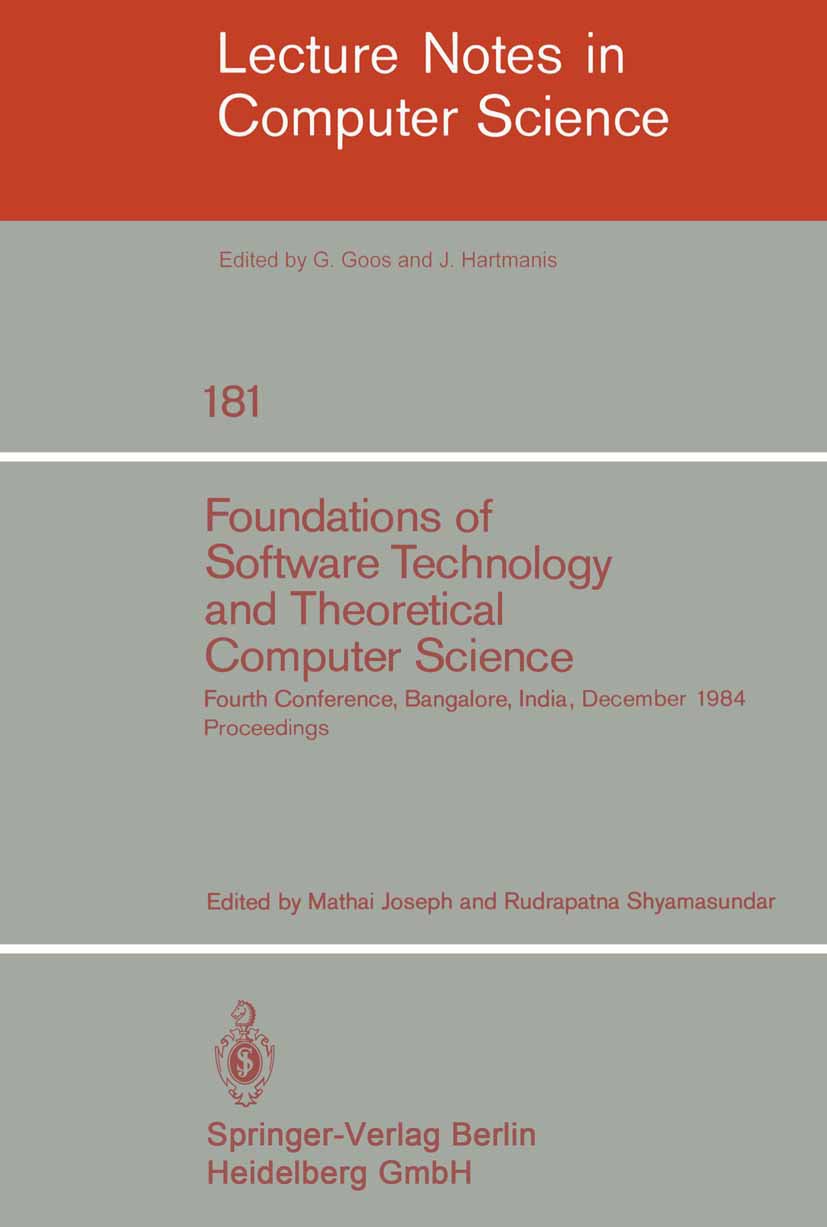 Lecture Notes in Computer Science

Edited by G. Goos and J. Hartmanis

181

Foundations of Software Technology and Theoretical Computer Science

Fourth Conference, Bangalore, India, December 1984
Proceedings

Edited by Mathai Joseph and Rudrapatna Shyamasundar

Springer-Verlag Berlin Heidelberg GmbH